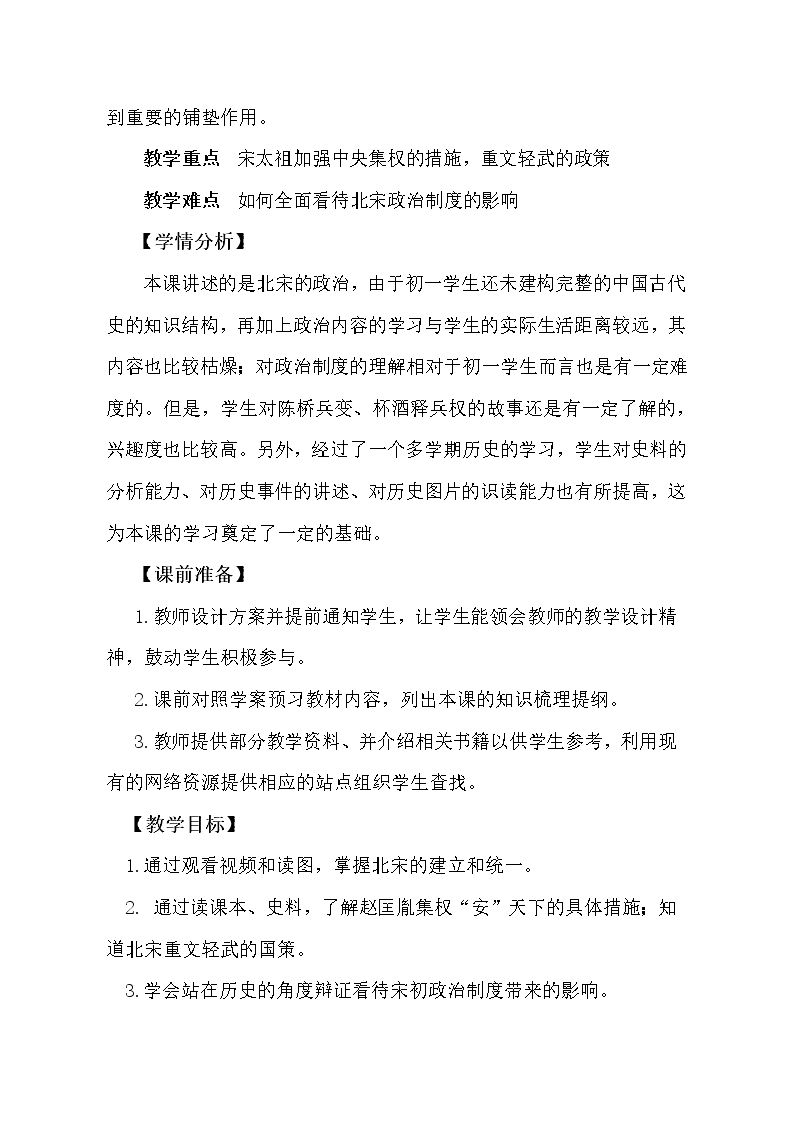 到重要的铺垫作用。

教学重点 宋太祖加强中央集权的措施，重文轻武的政策

教学难点 如何全面看待北宋政治制度的影响

【学情分析】

本课讲述的是北宋的政治，由于初一学生还未建构完整的中国古代史的知识结构，再加上政治内容的学习与学生的实际生活距离较远，其内容也比较枯燥；对政治制度的理解相对于初一学生而言也是有一定难度的。但是，学生对陈桥兵变、杯酒释兵权的故事还是有一定了解的，兴趣度也比较高。另外，经过了一个多学期历史的学习，学生对史料的分析能力、对历史事件的讲述、对历史图片的识读能力也有所提高，这为本课的学习奠定了一定的基础。

【课前准备】

1.教师设计方案并提前通知学生，让学生能领会教师的教学设计精神，鼓动学生积极参与。

2.课前对照学案预习教材内容，列出本课的知识梳理提纲。

3.教师提供部分教学资料、并介绍相关书籍以供学生参考，利用现有的网络资源提供相应的站点组织学生查找。

【教学目标】

1.通过观看视频和读图，掌握北宋的建立和统一。

2.通过读课本、史料，了解赵匡胤集权“安”天下的具体措施；知道北宋重文轻武的国策。

3.学会站在历史的角度辩证看待宋初政治制度带来的影响。